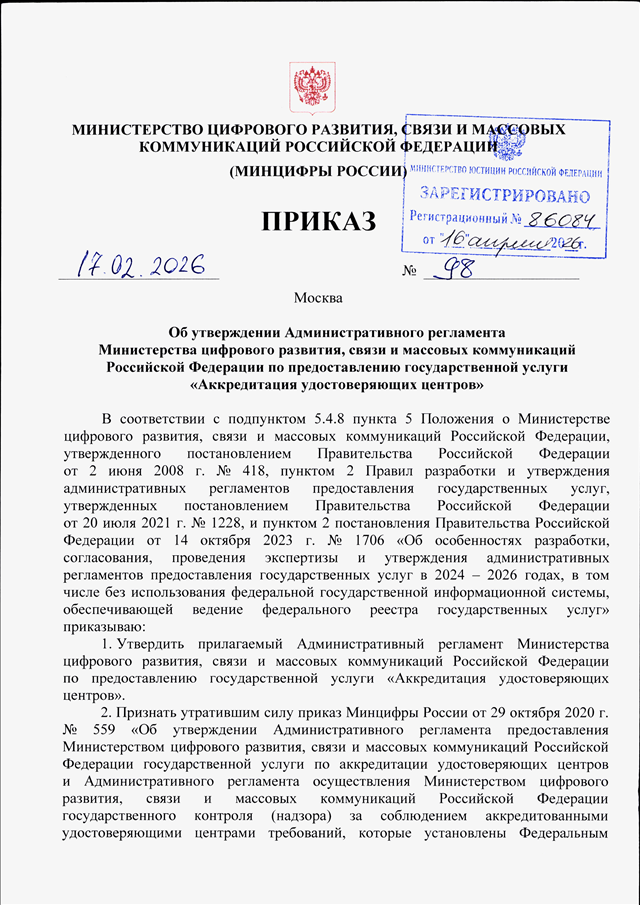 МИНИСТЕРСТВО ЦИФРОВОГО РАЗВИТИЯ, СВЯЗИ И МАССОВЫХ КОММУНИКАЦИЙ РОССИЙСКОЙ ФЕДЕРАЦИИ

(МИНЦИФРЫ РОССИИ)

МИНИСТЕРСТВО ЮСТИЦИИ РОССИЙСКОЙ ФЕДЕРАЦИИ
ЗАРЕГИСТРИРОВАНО
Регистрационный № 86084
от "16" апреля 2026 г.

ПРИКАЗ

17.02.2026 № 98

Москва

Об утверждении Административного регламента Министерства цифрового развития, связи и массовых коммуникаций Российской Федерации по предоставлению государственной услуги «Аккредитация удостоверяющих центров»

В соответствии с подпунктом 5.4.8 пункта 5 Положения о Министерстве цифрового развития, связи и массовых коммуникаций Российской Федерации, утвержденного постановлением Правительства Российской Федерации от 2 июня 2008 г. № 418, пунктом 2 Правил разработки и утверждения административных регламентов предоставления государственных услуг, утвержденных постановлением Правительства Российской Федерации от 20 июля 2021 г. № 1228, и пунктом 2 постановления Правительства Российской Федерации от 14 октября 2023 г. № 1706 «Об особенностях разработки, согласования, проведения экспертизы и утверждения административных регламентов предоставления государственных услуг в 2024 – 2026 годах, в том числе без использования федеральной государственной информационной системы, обеспечивающей ведение федерального реестра государственных услуг» приказываю:

1. Утвердить прилагаемый Административный регламент Министерства цифрового развития, связи и массовых коммуникаций Российской Федерации по предоставлению государственной услуги «Аккредитация удостоверяющих центров».

2. Признать утратившим силу приказ Минцифры России от 29 октября 2020 г. № 559 «Об утверждении Административного регламента предоставления Министерством цифрового развития, связи и массовых коммуникаций Российской Федерации государственной услуги по аккредитации удостоверяющих центров и Административного регламента осуществления Министерством цифрового развития, связи и массовых коммуникаций Российской Федерации государственного контроля (надзора) за соблюдением аккредитованными удостоверяющими центрами требований, которые установлены Федеральным